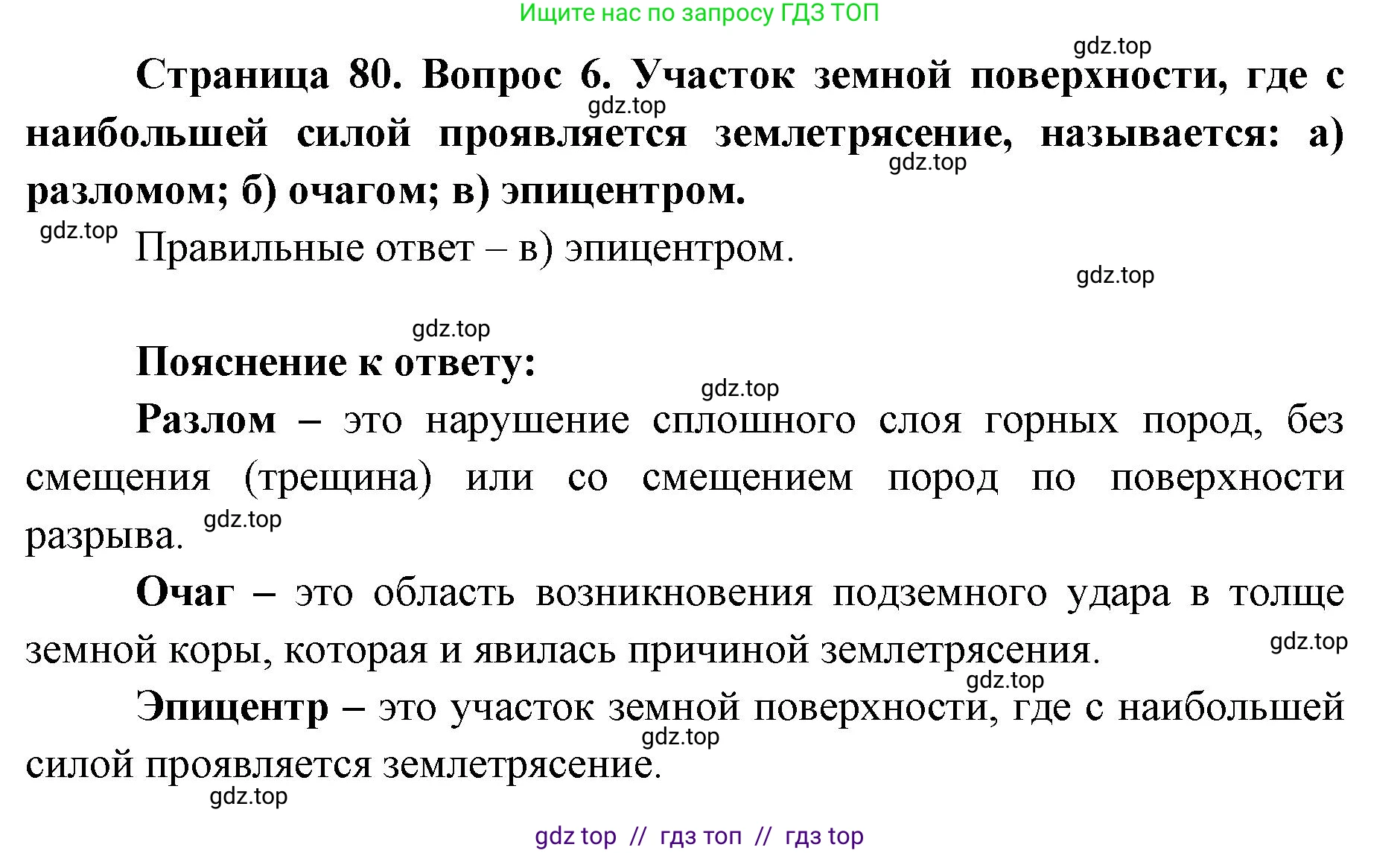 Ищите нас по запросу ГДЗ ТОП

gdz.top

Страница 80. Вопрос 6. Участок земной поверхности, где с наибольшей силой проявляется землетрясение, называется: а) разломом; б) очагом; в) эпицентром.

gdz.top

gdz.top

gdz.top

Правильные ответ – в) эпицентром.

gdz.top

gdz.top

Пояснение к ответу:

gdz.top

Разлом – это нарушение сплошного слоя горных пород, без смещения (трещина) или со смещением пород по поверхности разрыва. gdz.top

Очаг – это область возникновения подземного удара в толще земной коры, которая и явилась причиной землетрясения.

gdz.top

gdz.top

Эпицентр – это участок земной поверхности, где с наибольшей силой проявляется землетрясение.

gdz.top

gdz.top

gdz top // гдз топ // гдз top